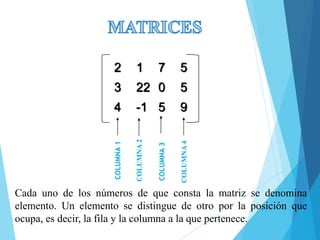 MATRICES

$\begin{bmatrix} 2 & 1 & 7 & 5 \\ 3 & 22 & 0 & 5 \\ 4 & -1 & 5 & 9 \end{bmatrix}$

COLUMNA 1
COLUMNA 2
COLUMNA 3
COLUMNA 4

Cada uno de los números de que consta la matriz se denomina elemento. Un elemento se distingue de otro por la posición que ocupa, es decir, la fila y la columna a la que pertenece.